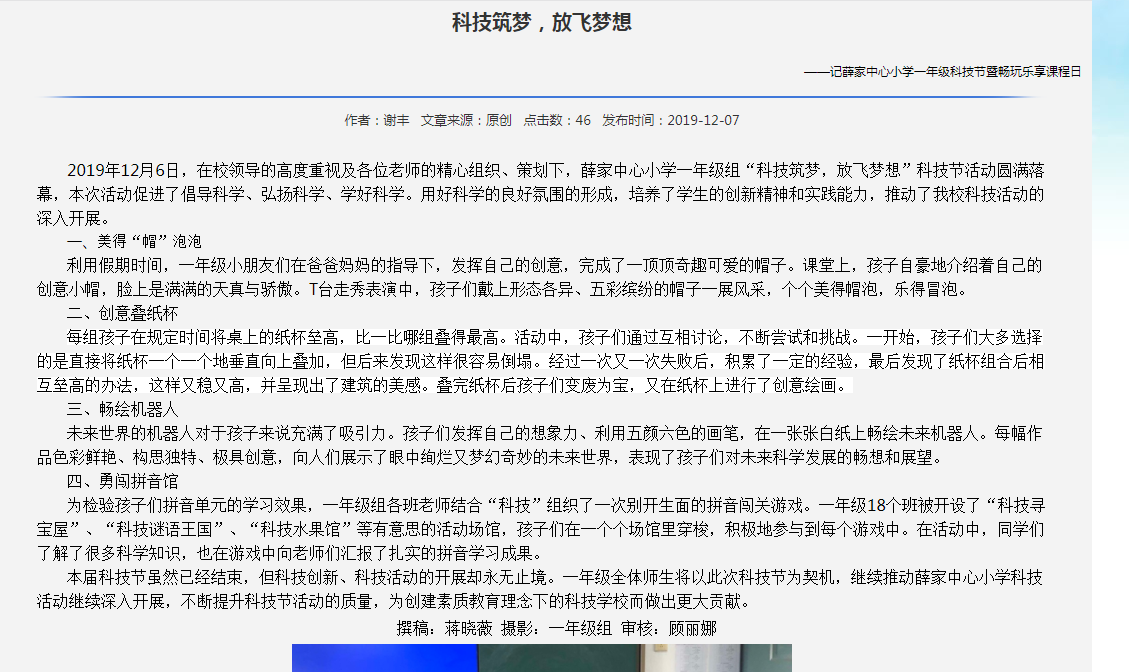 科技筑梦，放飞梦想

——记薛家中心小学一年级科技节暨畅玩乐享课程日

作者：谢丰　文章来源：原创　点击数：46　发布时间：2019-12-07

2019年12月6日，在校领导的高度重视及各位老师的精心组织、策划下，薛家中心小学一年级组“科技筑梦，放飞梦想”科技节活动圆满落幕，本次活动促进了倡导科学、弘扬科学、学好科学。用好科学的良好氛围的形成，培养了学生的创新精神和实践能力，推动了我校科技活动的深入开展。

一、美得“帽”泡泡

利用假期时间，一年级小朋友们在爸爸妈妈的指导下，发挥自己的创意，完成了一顶顶奇趣可爱的帽子。课堂上，孩子自豪地介绍着自己的创意小帽，脸上是满满的天真与骄傲。T台走秀表演中，孩子们戴上形态各异、五彩缤纷的帽子一展风采，个个美得帽泡，乐得冒泡。

二、创意叠纸杯

每组孩子在规定时间将桌上的纸杯垒高，比一比哪组叠得最高。活动中，孩子们通过互相讨论，不断尝试和挑战。一开始，孩子们大多选择的是直接将纸杯一个一个地垂直向上叠加，但后来发现这样很容易倒塌。经过一次又一次失败后，积累了一定的经验，最后发现了纸杯组合后相互垒高的办法，这样又稳又高，并呈现出了建筑的美感。叠完纸杯后孩子们变废为宝，又在纸杯上进行了创意绘画。

三、畅绘机器人

未来世界的机器人对于孩子来说充满了吸引力。孩子们发挥自己的想象力、利用五颜六色的画笔，在一张张白纸上畅绘未来机器人。每幅作品色彩鲜艳、构思独特、极具创意，向人们展示了眼中绚烂又梦幻奇妙的未来世界，表现了孩子们对未来科学发展的畅想和展望。

四、勇闯拼音馆

为检验孩子们拼音单元的学习效果，一年级组各班老师结合“科技”组织了一次别开生面的拼音闯关游戏。一年级18个班被开设了“科技寻宝屋”、“科技谜语王国”、“科技水果馆”等有意思的活动场馆，孩子们在一个个场馆里穿梭，积极地参与到每个游戏中。在活动中，同学们了解了很多科学知识，也在游戏中向老师们汇报了扎实的拼音学习成果。

本届科技节虽然已经结束，但科技创新、科技活动的开展却永无止境。一年级全体师生将以此次科技节为契机，继续推动薛家中心小学科技活动继续深入开展，不断提升科技节活动的质量，为创建素质教育理念下的科技学校而做出更大贡献。

撰稿：蒋晓薇　摄影：一年级组　审核：顾丽娜